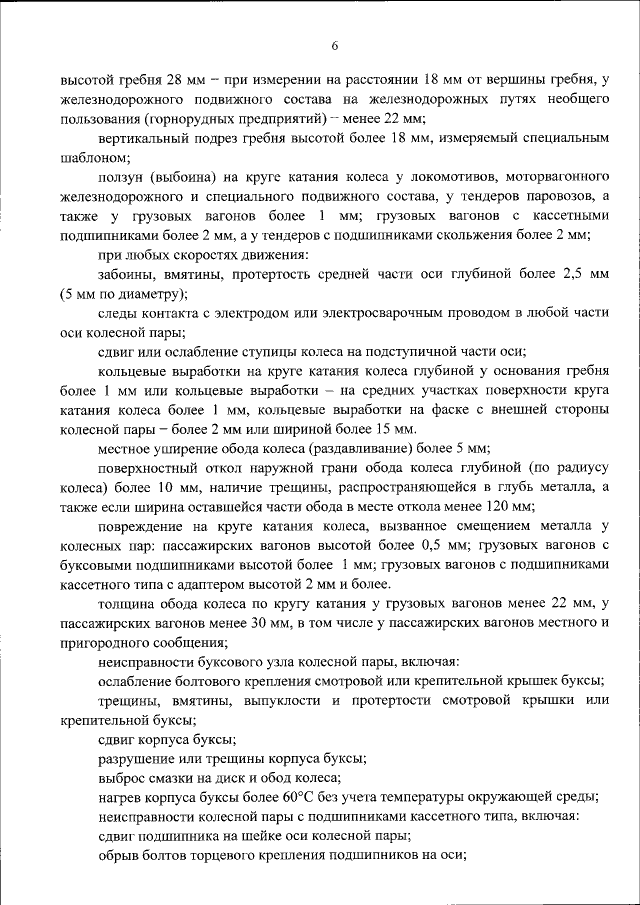 6

высотой гребня 28 мм – при измерении на расстоянии 18 мм от вершины гребня, у железнодорожного подвижного состава на железнодорожных путях необщего пользования (горнорудных предприятий) – менее 22 мм;

вертикальный подрез гребня высотой более 18 мм, измеряемый специальным шаблоном;

ползун (выбоина) на круге катания колеса у локомотивов, моторвагонного железнодорожного и специального подвижного состава, у тендеров паровозов, а также у грузовых вагонов более 1 мм; грузовых вагонов с кассетными подшипниками более 2 мм, а у тендеров с подшипниками скольжения более 2 мм;

при любых скоростях движения:

забоины, вмятины, протертость средней части оси глубиной более 2,5 мм (5 мм по диаметру);

следы контакта с электродом или электросварочным проводом в любой части оси колесной пары;

сдвиг или ослабление ступицы колеса на подступичной части оси;

кольцевые выработки на круге катания колеса глубиной у основания гребня более 1 мм или кольцевые выработки – на средних участках поверхности круга катания колеса более 1 мм, кольцевые выработки на фаске с внешней стороны колесной пары – более 2 мм или шириной более 15 мм.

местное уширение обода колеса (раздавливание) более 5 мм;

поверхностный откол наружной грани обода колеса глубиной (по радиусу колеса) более 10 мм, наличие трещины, распространяющейся в глубь металла, а также если ширина оставшейся части обода в месте откола менее 120 мм;

повреждение на круге катания колеса, вызванное смещением металла у колесных пар: пассажирских вагонов высотой более 0,5 мм; грузовых вагонов с буксовыми подшипниками высотой более 1 мм; грузовых вагонов с подшипниками кассетного типа с адаптером высотой 2 мм и более.

толщина обода колеса по кругу катания у грузовых вагонов менее 22 мм, у пассажирских вагонов менее 30 мм, в том числе у пассажирских вагонов местного и пригородного сообщения;

неисправности буксового узла колесной пары, включая:

ослабление болтового крепления смотровой или крепительной крышек буксы;

трещины, вмятины, выпуклости и протертости смотровой крышки или крепительной буксы;

сдвиг корпуса буксы;

разрушение или трещины корпуса буксы;

выброс смазки на диск и обод колеса;

нагрев корпуса буксы более 60°С без учета температуры окружающей среды;

неисправности колесной пары с подшипниками кассетного типа, включая:

сдвиг подшипника на шейке оси колесной пары;

обрыв болтов торцевого крепления подшипников на оси;